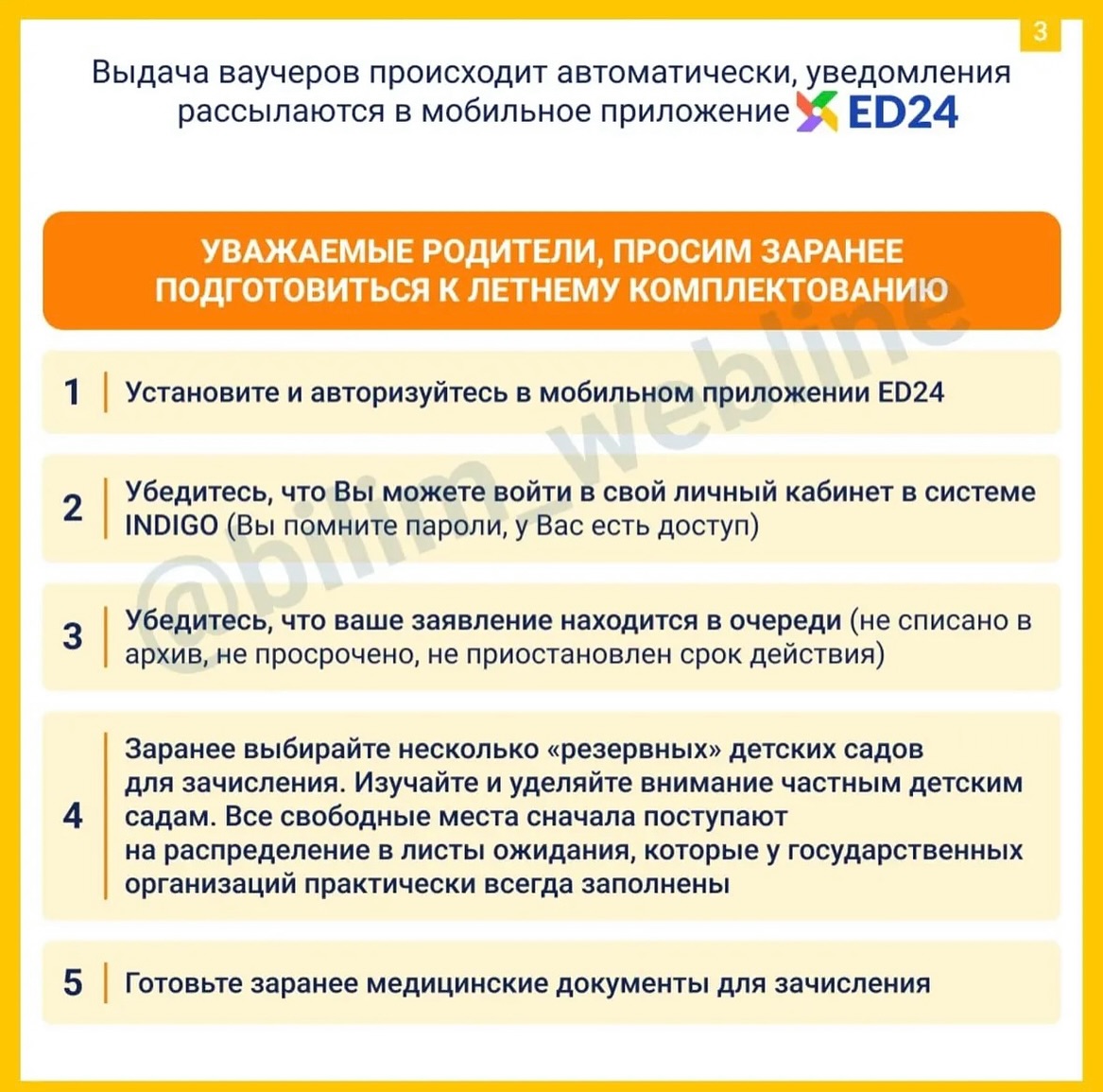 3

Выдача ваучеров происходит автоматически, уведомления рассылаются в мобильное приложение ED24

УВАЖАЕМЫЕ РОДИТЕЛИ, ПРОСИМ ЗАРАНЕЕ ПОДГОТОВИТЬСЯ К ЛЕТНЕМУ КОМПЛЕКТОВАНИЮ

1 Установите и авторизуйтесь в мобильном приложении ED24

2 Убедитесь, что Вы можете войти в свой личный кабинет в системе INDIGO (Вы помните пароли, у Вас есть доступ)

3 Убедитесь, что ваше заявление находится в очереди (не списано в архив, не просрочено, не приостановлен срок действия)

4 Заранее выбирайте несколько «резервных» детских садов для зачисления. Изучайте и уделяйте внимание частным детским садам. Все свободные места сначала поступают на распределение в листы ожидания, которые у государственных организаций практически всегда заполнены

5 Готовьте заранее медицинские документы для зачисления

@bilim_webline